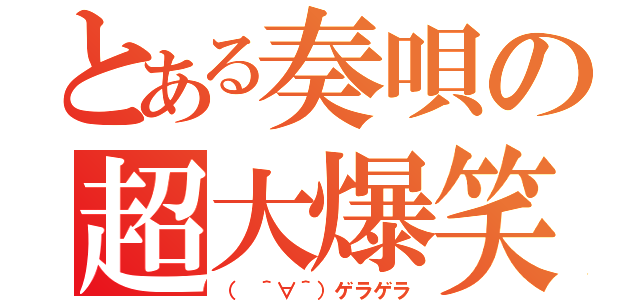 とある奏唄の
超大爆笑
（　＾∀＾）ゲラゲラ